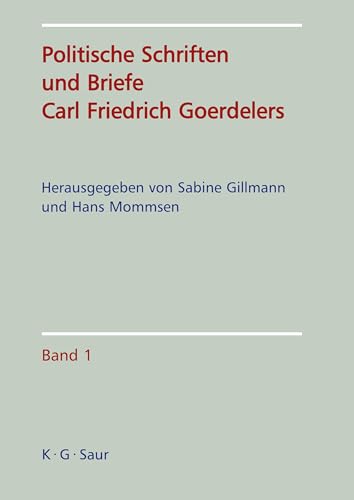 Politische Schriften und Briefe Carl Friedrich Goerdelers

Herausgegeben von Sabine Gillmann und Hans Mommsen

Band 1

K · G · Saur